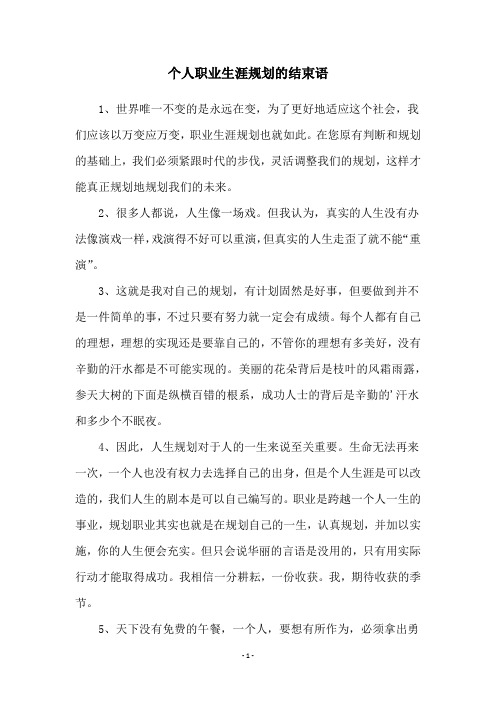 个人职业生涯规划的结束语

1、世界唯一不变的是永远在变，为了更好地适应这个社会，我们应该以万变应万变，职业生涯规划也就如此。在您原有判断和规划的基础上，我们必须紧跟时代的步伐，灵活调整我们的规划，这样才能真正规划地规划我们的未来。

2、很多人都说，人生像一场戏。但我认为，真实的人生没有办法像演戏一样，戏演得不好可以重演，但真实的人生走歪了就不能“重演”。

3、这就是我对自己的规划，有计划固然是好事，但要做到并不是一件简单的事，不过只要有努力就一定会有成绩。每个人都有自己的理想，理想的实现还是要靠自己的，不管你的理想有多美好，没有辛勤的汗水都是不可能实现的。美丽的花朵背后是枝叶的风霜雨露，参天大树的下面是纵横百错的根系，成功人士的背后是辛勤的’汗水和多少个不眠夜。

4、因此，人生规划对于人的一生来说至关重要。生命无法再来一次，一个人也没有权力去选择自己的出身，但是个人生涯是可以改造的，我们人生的剧本是可以自己编写的。职业是跨越一个人一生的事业，规划职业其实也就是在规划自己的一生，认真规划，并加以实施，你的人生便会充实。但只会说华丽的言语是没用的，只有用实际行动才能取得成功。我相信一分耕耘，一份收获。我，期待收获的季节。

5、天下没有免费的午餐，一个人，要想有所作为，必须拿出勇

- 1 -